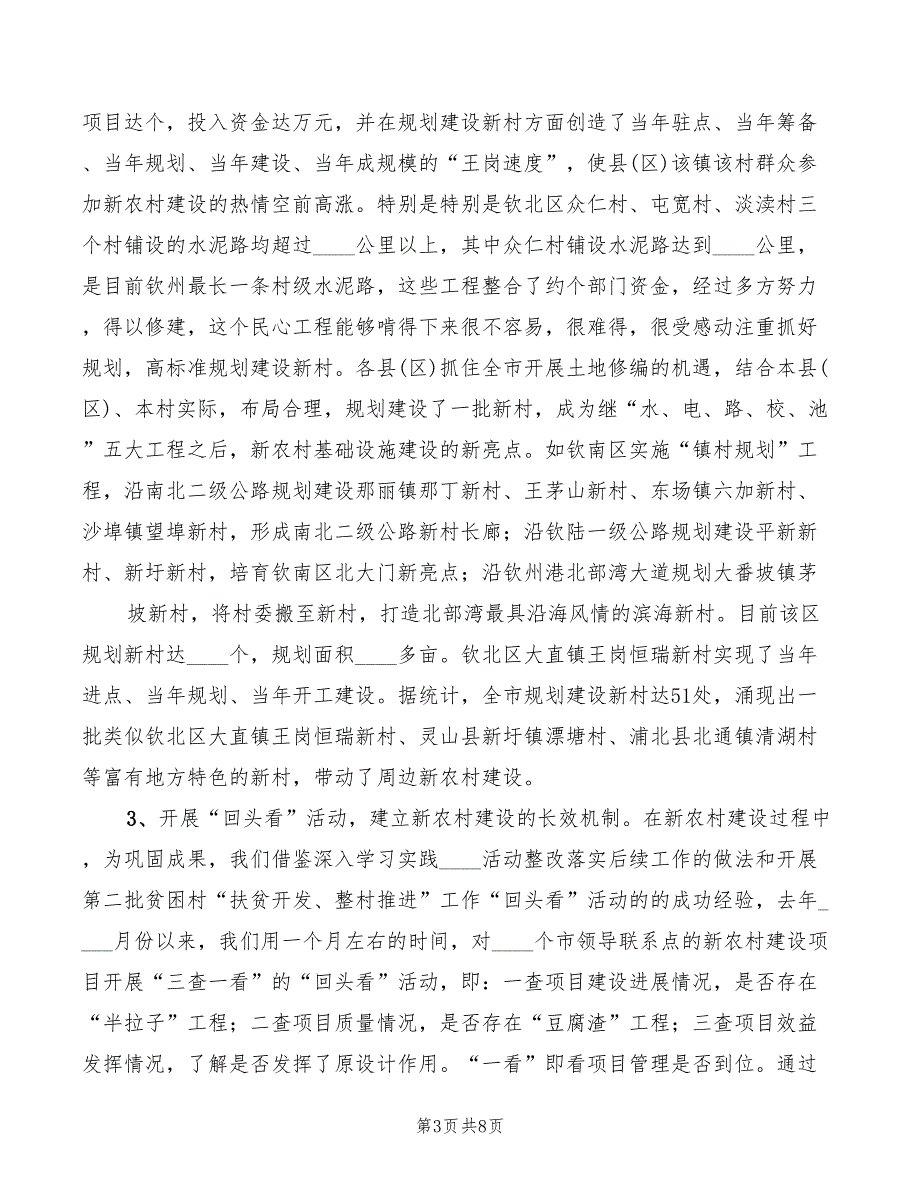 项目达个，投入资金达万元，并在规划建设新村方面创造了当年驻点、当年筹备、当年规划、当年建设、当年成规模的“王岗速度”，使县(区)该镇该村群众参加新农村建设的热情空前高涨。特别是特别是钦北区众仁村、屯宽村、淡渎村三个村铺设的水泥路均超过____公里以上，其中众仁村铺设水泥路达到____公里，是目前钦州最长一条村级水泥路，这些工程整合了约个部门资金，经过多方努力，得以修建，这个民心工程能够啃得下来很不容易，很难得，很受感动注重抓好规划，高标准规划建设新村。各县(区)抓住全市开展土地修编的机遇，结合本县(区)、本村实际，布局合理，规划建设了一批新村，成为继“水、电、路、校、池”五大工程之后，新农村基础设施建设的新亮点。如钦南区实施“镇村规划”工程，沿南北二级公路规划建设那丽镇那丁新村、王茅山新村、东场镇六加新村、沙埠镇望埠新村，形成南北二级公路新村长廊；沿钦陆一级公路规划建设平新新村、新圩新村，培育钦南区北大门新亮点；沿钦州港北部湾大道规划大番坡镇茅

坡新村，将村委搬至新村，打造北部湾最具沿海风情的滨海新村。目前该区规划新村达____个，规划面积____多亩。钦北区大直镇王岗恒瑞新村实现了当年进点、当年规划、当年开工建设。据统计，全市规划建设新村达51处，涌现出一批类似钦北区大直镇王岗恒瑞新村、灵山县新圩镇漂塘村、浦北县北通镇清湖村等富有地方特色的新村，带动了周边新农村建设。

3、开展“回头看”活动，建立新农村建设的长效机制。在新农村建设过程中，为巩固成果，我们借鉴深入学习实践____活动整改落实后续工作的做法和开展第二批贫困村“扶贫开发、整村推进”工作“回头看”活动的的成功经验，去年_____月份以来，我们用一个月左右的时间，对____个市领导联系点的新农村建设项目开展“三查一看”的“回头看”活动，即：一查项目建设进展情况，是否存在“半拉子”工程；二查项目质量情况，是否存在“豆腐渣”工程；三查项目效益发挥情况，了解是否发挥了原设计作用。“一看”即看项目管理是否到位。通过

第3页 共8页